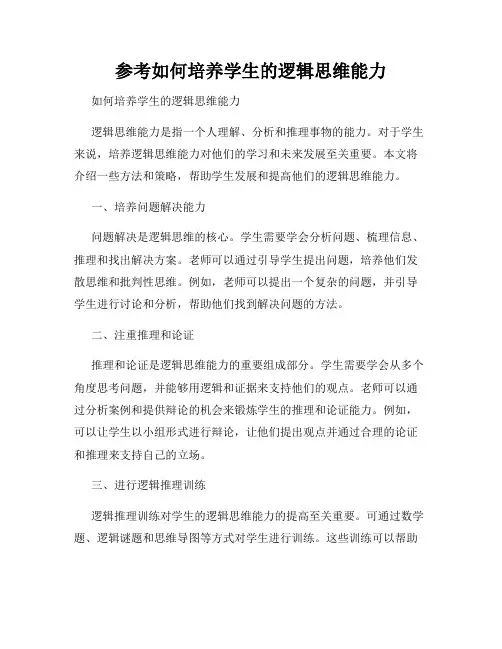 参考如何培养学生的逻辑思维能力

如何培养学生的逻辑思维能力

逻辑思维能力是指一个人理解、分析和推理事物的能力。对于学生来说，培养逻辑思维能力对他们的学习和未来发展至关重要。本文将介绍一些方法和策略，帮助学生发展和提高他们的逻辑思维能力。

一、培养问题解决能力

问题解决是逻辑思维的核心。学生需要学会分析问题、梳理信息、推理和找出解决方案。老师可以通过引导学生提出问题，培养他们发散思维和批判性思维。例如，老师可以提出一个复杂的问题，并引导学生进行讨论和分析，帮助他们找到解决问题的方法。

二、注重推理和论证

推理和论证是逻辑思维能力的重要组成部分。学生需要学会从多个角度思考问题，并能够用逻辑和证据来支持他们的观点。老师可以通过分析案例和提供辩论的机会来锻炼学生的推理和论证能力。例如，可以让学生以小组形式进行辩论，让他们提出观点并通过合理的论证和推理来支持自己的立场。

三、进行逻辑推理训练

逻辑推理训练对学生的逻辑思维能力的提高至关重要。可通过数学题、逻辑谜题和思维导图等方式对学生进行训练。这些训练可以帮助